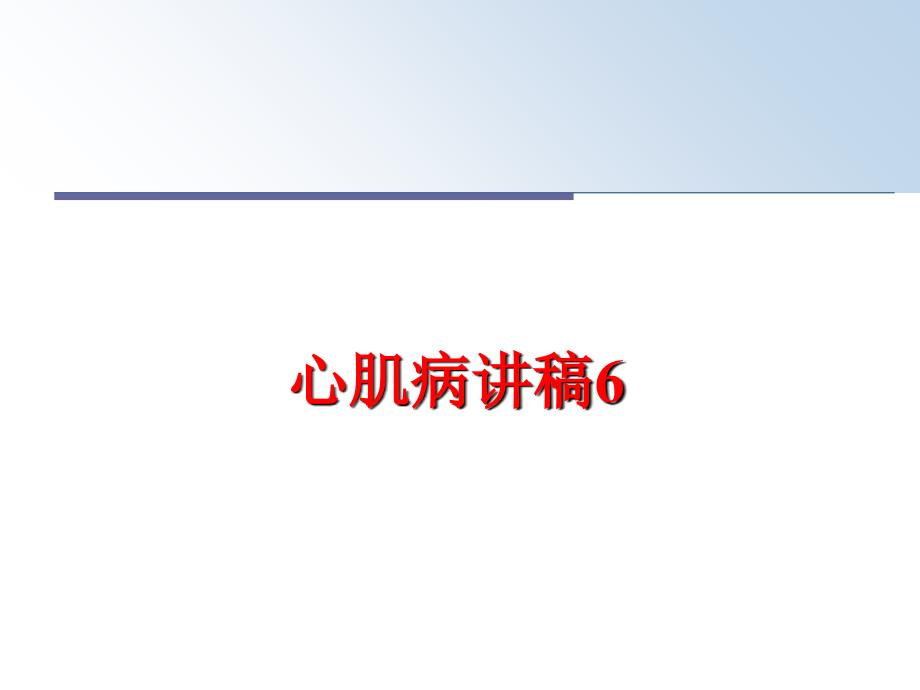 心肌病讲稿6